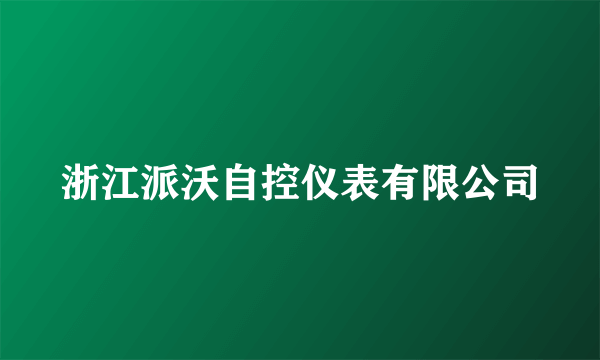 浙江派沃自控仪表有限公司